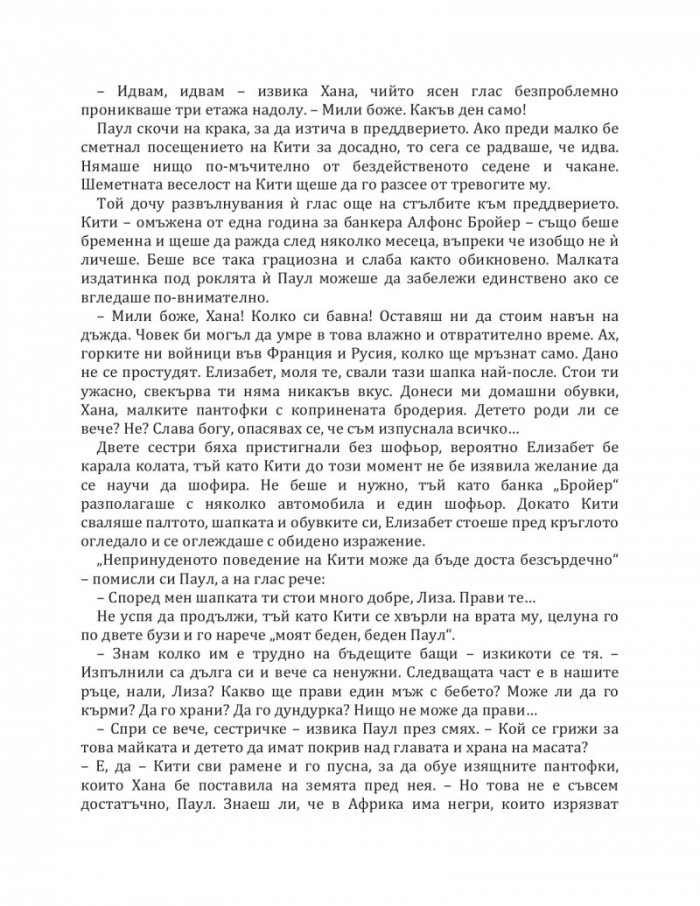 – Идвам, идвам – извика Хана, чийто ясен глас безпроблемно проникваше три етажа надолу. – Мили боже. Какъв ден само!

Паул скочи на крака, за да изтича в преддверието. Ако преди малко бе сметнал посещението на Кити за досадно, то сега се радваше, че идва. Нямаше нищо по-мъчително от бездейственото седене и чакане. Шеметната веселост на Кити щеше да го разсее от тревогите му.

Той дочу развълнувания ѝ глас още на стълбите към преддверието. Кити – омъжена от една година за банкера Алфонс Бройер – също беше бременна и щеше да ражда след няколко месеца, въпреки че изобщо не ѝ личеше. Беше все така грациозна и слаба както обикновено. Малката издатинка под роклята ѝ Паул можеше да забележи единствено ако се вгледаше по-внимателно.

– Мили боже, Хана! Колко си бавна! Оставяш ни да стоим навън на дъжда. Човек би могъл да умре в това влажно и отвратително време. Ах, горките ни войници във Франция и Русия, колко ще мръзнат само. Дано не се простудят. Елизабет, моля те, свали тази шапка най-после. Стои ти ужасно, свекърва ти няма никакъв вкус. Донеси ми домашни обувки, Хана, малките пантофки с копринената бродерия. Детето роди ли се вече? Не? Слава богу, опасявах се, че съм изпуснала всичко…

Двете сестри бяха пристигнали без шофьор, вероятно Елизабет бе карала колата, тъй като Кити до този момент не бе изявила желание да се научи да шофира. Не беше и нужно, тъй като банка „Бройер“ разполагаше с няколко автомобила и един шофьор. Докато Кити сваляше палтото, шапката и обувките си, Елизабет стоеше пред кръглото огледало и се оглеждаше с обидено изражение.

„Непринуденото поведение на Кити може да бъде доста безсърдечно“ – помисли си Паул, а на глас рече:

– Според мен шапката ти стои много добре, Лиза. Прави те…

Не успя да продължи, тъй като Кити се хвърли на врата му, целуна го по двете бузи и го нарече „моят беден, беден Паул“.

– Знам колко им е трудно на бъдещите бащи – изкикоти се тя. – Изпълнили са дълга си и вече са ненужни. Следващата част е в нашите ръце, нали, Лиза? Какво ще прави един мъж с бебето? Може ли да го кърми? Да го храни? Да го дундурка? Нищо не може да прави…

– Спри се вече, сестричке – извика Паул през смях. – Кой се грижи за това майката и детето да имат покрив над главата и храна на масата?

– Е, да – Кити сви рамене и го пусна, за да обуе изящните пантофки, които Хана бе поставила на земята пред нея. – Но това не е съвсем достатъчно, Паул. Знаеш ли, че в Африка има негри, които изрязват